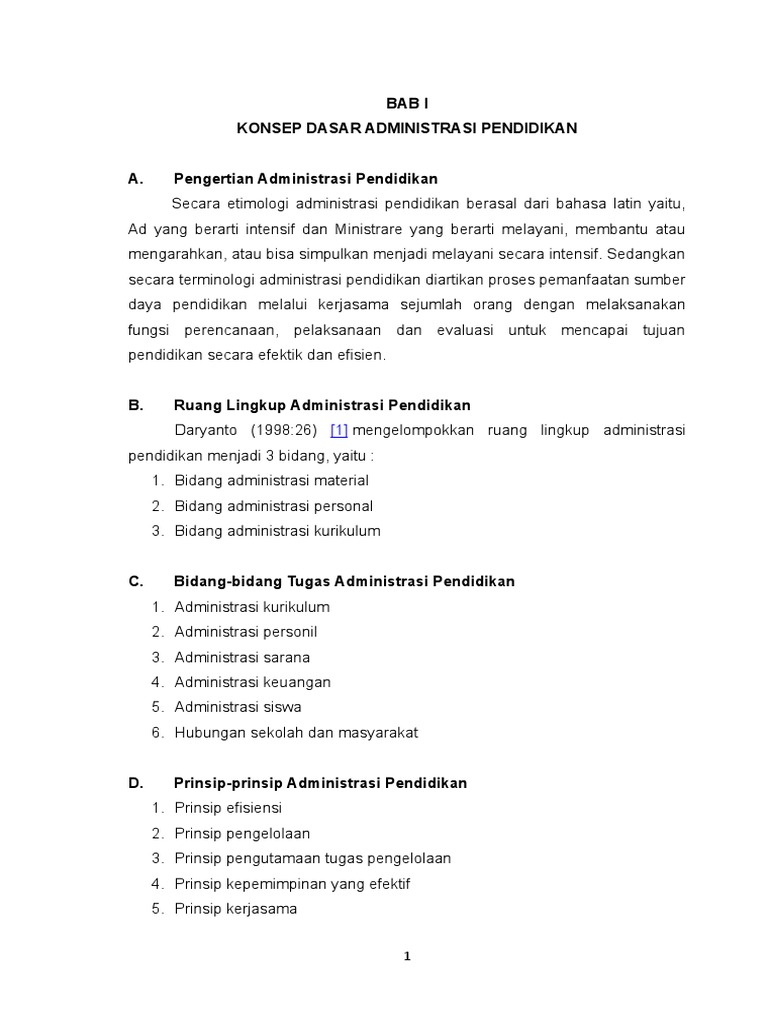 BAB I
KONSEP DASAR ADMINISTRASI PENDIDIKAN

A. Pengertian Administrasi Pendidikan

Secara etimologi administrasi pendidikan berasal dari bahasa latin yaitu, Ad yang berarti intensif dan Ministrare yang berarti melayani, membantu atau mengarahkan, atau bisa simpulkan menjadi melayani secara intensif. Sedangkan secara terminologi administrasi pendidikan diartikan proses pemanfaatan sumber daya pendidikan melalui kerjasama sejumlah orang dengan melaksanakan fungsi perencanaan, pelaksanaan dan evaluasi untuk mencapai tujuan pendidikan secara efektik dan efisien.

B. Ruang Lingkup Administrasi Pendidikan

Daryanto (1998:26) [1] mengelompokkan ruang lingkup administrasi pendidikan menjadi 3 bidang, yaitu :
1. Bidang administrasi material
2. Bidang administrasi personal
3. Bidang administrasi kurikulum

C. Bidang-bidang Tugas Administrasi Pendidikan
1. Administrasi kurikulum
2. Administrasi personil
3. Administrasi sarana
4. Administrasi keuangan
5. Administrasi siswa
6. Hubungan sekolah dan masyarakat

D. Prinsip-prinsip Administrasi Pendidikan
1. Prinsip efisiensi
2. Prinsip pengelolaan
3. Prinsip pengutamaan tugas pengelolaan
4. Prinsip kepemimpinan yang efektif
5. Prinsip kerjasama

1